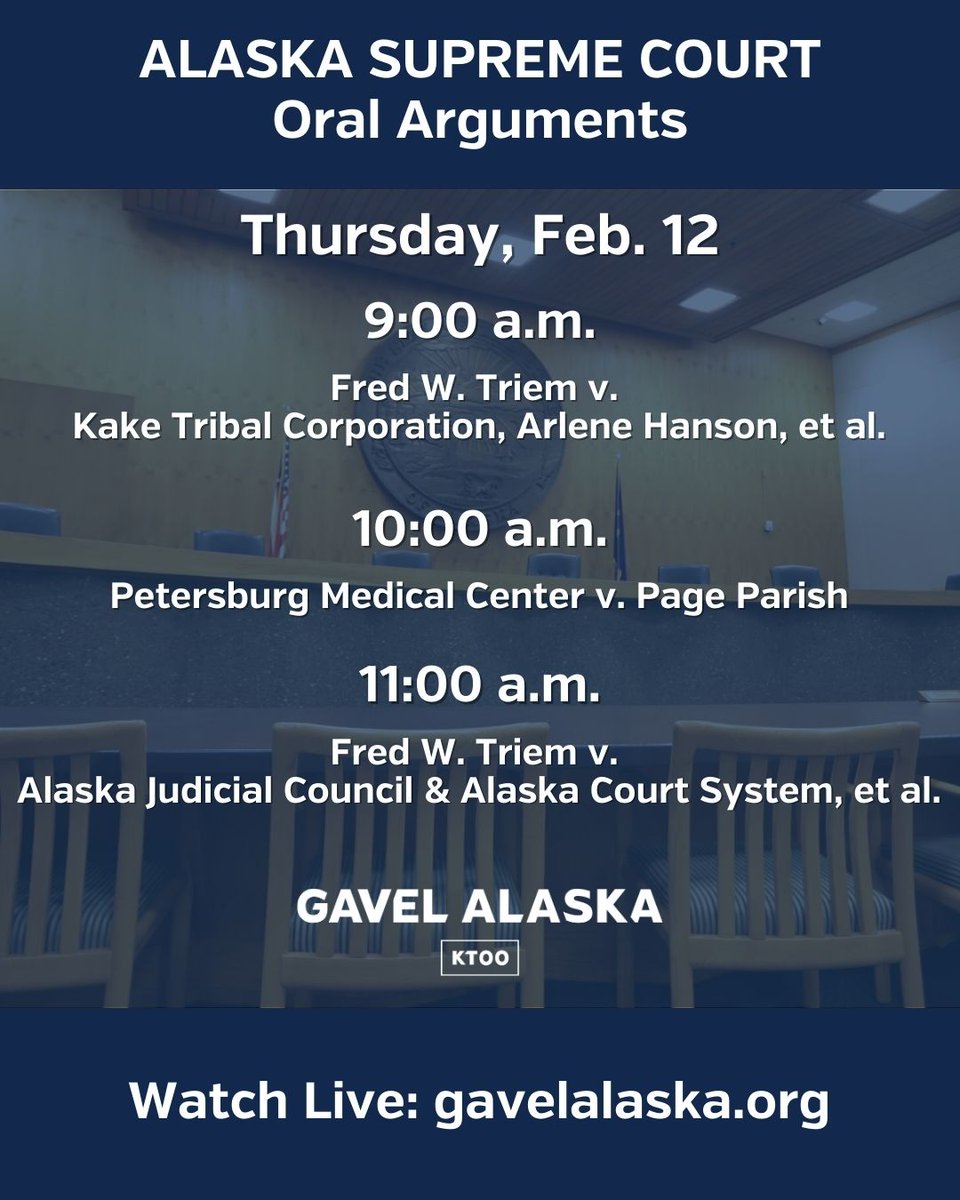 ALASKA SUPREME COURT
Oral Arguments

Thursday, Feb. 12

9:00 a.m.

Fred W. Triem v.
Kake Tribal Corporation, Arlene Hanson, et al.

10:00 a.m.

Petersburg Medical Center v. Page Parish

11:00 a.m.

Fred W. Triem v.
Alaska Judicial Council & Alaska Court System, et al.

GAVEL ALASKA
KTOO

Watch Live: gavelalaska.org